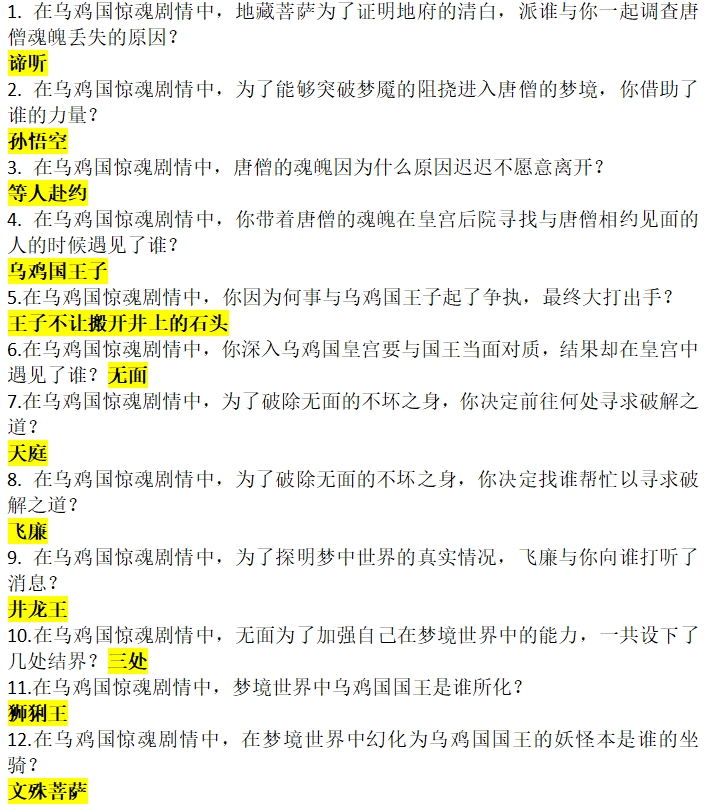 1. 在乌鸡国惊魂剧情中，地藏菩萨为了证明地府的清白，派谁与你一起调查唐僧魂魄丢失的原因？
谛听
2. 在乌鸡国惊魂剧情中，为了能够突破梦魇的阻挠进入唐僧的梦境，你借助了谁的力量？
孙悟空
3. 在乌鸡国惊魂剧情中，唐僧的魂魄因为什么原因迟迟不愿意离开？
等人赴约
4. 在乌鸡国惊魂剧情中，你带着唐僧的魂魄在皇宫后院寻找与唐僧相约见面的人的时候遇见了谁？
乌鸡国王子
5.在乌鸡国惊魂剧情中，你因为何事与乌鸡国王子起了争执，最终大打出手？
王子不让搬开井上的石头
6.在乌鸡国惊魂剧情中，你深入乌鸡国皇宫要与国王当面对质，结果却在皇宫中遇见了谁？ 无面
7.在乌鸡国惊魂剧情中，为了破除无面的不坏之身，你决定前往何处寻求破解之道？
天庭
8. 在乌鸡国惊魂剧情中，为了破除无面的不坏之身，你决定找谁帮忙以寻求破解之道？
飞廉
9. 在乌鸡国惊魂剧情中，为了探明梦中世界的真实情况，飞廉与你向谁打听了消息？
井龙王
10.在乌鸡国惊魂剧情中，无面为了加强自己在梦境世界中的能力，一共设下了几处结界？ 三处
11.在乌鸡国惊魂剧情中，梦境世界中乌鸡国国王是谁所化？
狮猁王
12.在乌鸡国惊魂剧情中，在梦境世界中幻化为乌鸡国国王的妖怪本是谁的坐骑？
文殊菩萨